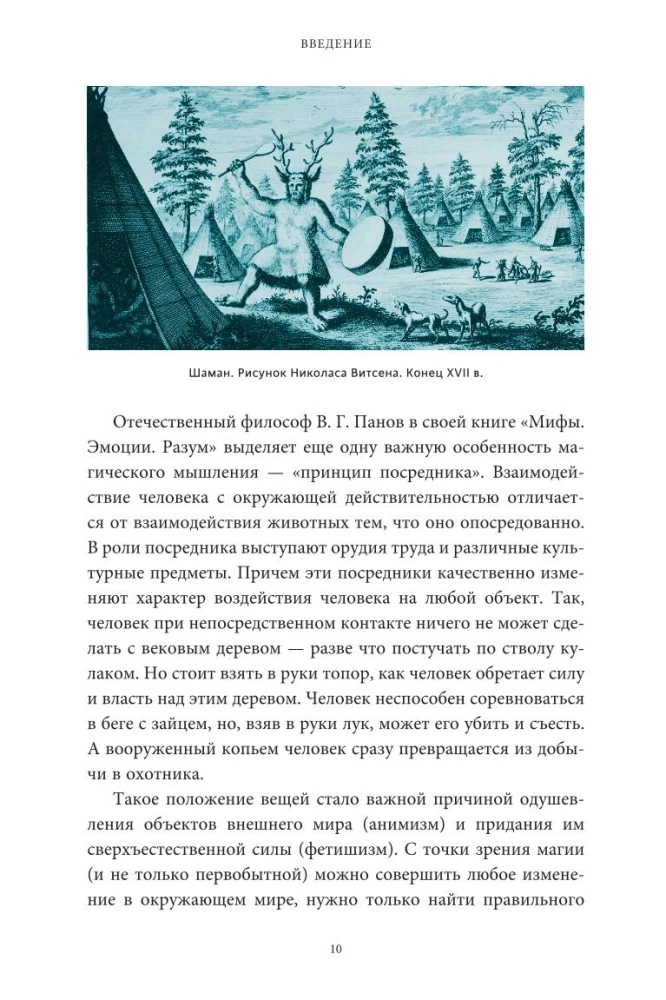 ВВЕДЕНИЕ

Шаман. Рисунок Николаса Витсена. Конец XVII в.

Отечественный философ В. Г. Панов в своей книге «Мифы. Эмоции. Разум» выделяет еще одну важную особенность магического мышления — «принцип посредника». Взаимодействие человека с окружающей действительностью отличается от взаимодействия животных тем, что оно опосредованно. В роли посредника выступают орудия труда и различные культурные предметы. Причем эти посредники качественно изменяют характер воздействия человека на любой объект. Так, человек при непосредственном контакте ничего не может сделать с вековым деревом — разве что постучать по стволу кулаком. Но стоит взять в руки топор, как человек обретает силу и власть над этим деревом. Человек неспособен соревноваться в беге с зайцем, но, взяв в руки лук, может его убить и съесть. А вооруженный копьем человек сразу превращается из добычи в охотника.

Такое положение вещей стало важной причиной одушевления объектов внешнего мира (анимизм) и придания им сверхъестественной силы (фетишизм). С точки зрения магии (и не только первобытной) можно совершить любое изменение в окружающем мире, нужно только найти правильного

10